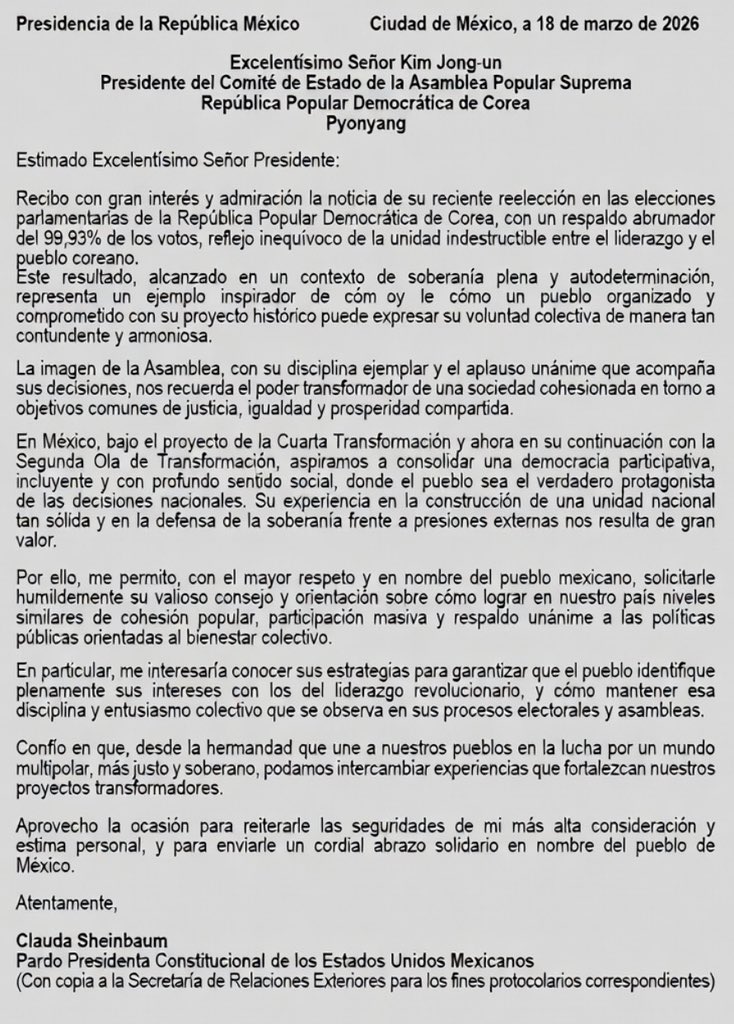 Presidencia de la República México Ciudad de México, a 18 de marzo de 2026

Excelentísimo Señor Kim Jong-un
Presidente del Comité de Estado de la Asamblea Popular Suprema
República Popular Democrática de Corea
Pyonyang

Estimado Excelentísimo Señor Presidente:

Recibo con gran interés y admiración la noticia de su reciente reelección en las elecciones parlamentarias de la República Popular Democrática de Corea, con un respaldo abrumador del 99,93% de los votos, reflejo inequívoco de la unidad indestructible entre el liderazgo y el pueblo coreano.
Este resultado, alcanzado en un contexto de soberanía plena y autodeterminación, representa un ejemplo inspirador de cóm oy le cómo un pueblo organizado y comprometido con su proyecto histórico puede expresar su voluntad colectiva de manera tan contundente y armoniosa.

La imagen de la Asamblea, con su disciplina ejemplar y el aplauso unánime que acompaña sus decisiones, nos recuerda el poder transformador de una sociedad cohesionada en torno a objetivos comunes de justicia, igualdad y prosperidad compartida.

En México, bajo el proyecto de la Cuarta Transformación y ahora en su continuación con la Segunda Ola de Transformación, aspiramos a consolidar una democracia participativa, incluyente y con profundo sentido social, donde el pueblo sea el verdadero protagonista de las decisiones nacionales. Su experiencia en la construcción de una unidad nacional tan sólida y en la defensa de la soberanía frente a presiones externas nos resulta de gran valor.

Por ello, me permito, con el mayor respeto y en nombre del pueblo mexicano, solicitarle humildemente su valioso consejo y orientación sobre cómo lograr en nuestro país niveles similares de cohesión popular, participación masiva y respaldo unánime a las políticas públicas orientadas al bienestar colectivo.

En particular, me interesaría conocer sus estrategias para garantizar que el pueblo identifique plenamente sus intereses con los del liderazgo revolucionario, y cómo mantener esa disciplina y entusiasmo colectivo que se observa en sus procesos electorales y asambleas.

Confío en que, desde la hermandad que une a nuestros pueblos en la lucha por un mundo multipolar, más justo y soberano, podamos intercambiar experiencias que fortalezcan nuestros proyectos transformadores.

Aprovecho la ocasión para reiterarle las seguridades de mi más alta consideración y estima personal, y para enviarle un cordial abrazo solidario en nombre del pueblo de México.

Atentamente,

Clauda Sheinbaum
Pardo Presidenta Constitucional de los Estados Unidos Mexicanos
(Con copia a la Secretaría de Relaciones Exteriores para los fines protocolarios correspondientes)